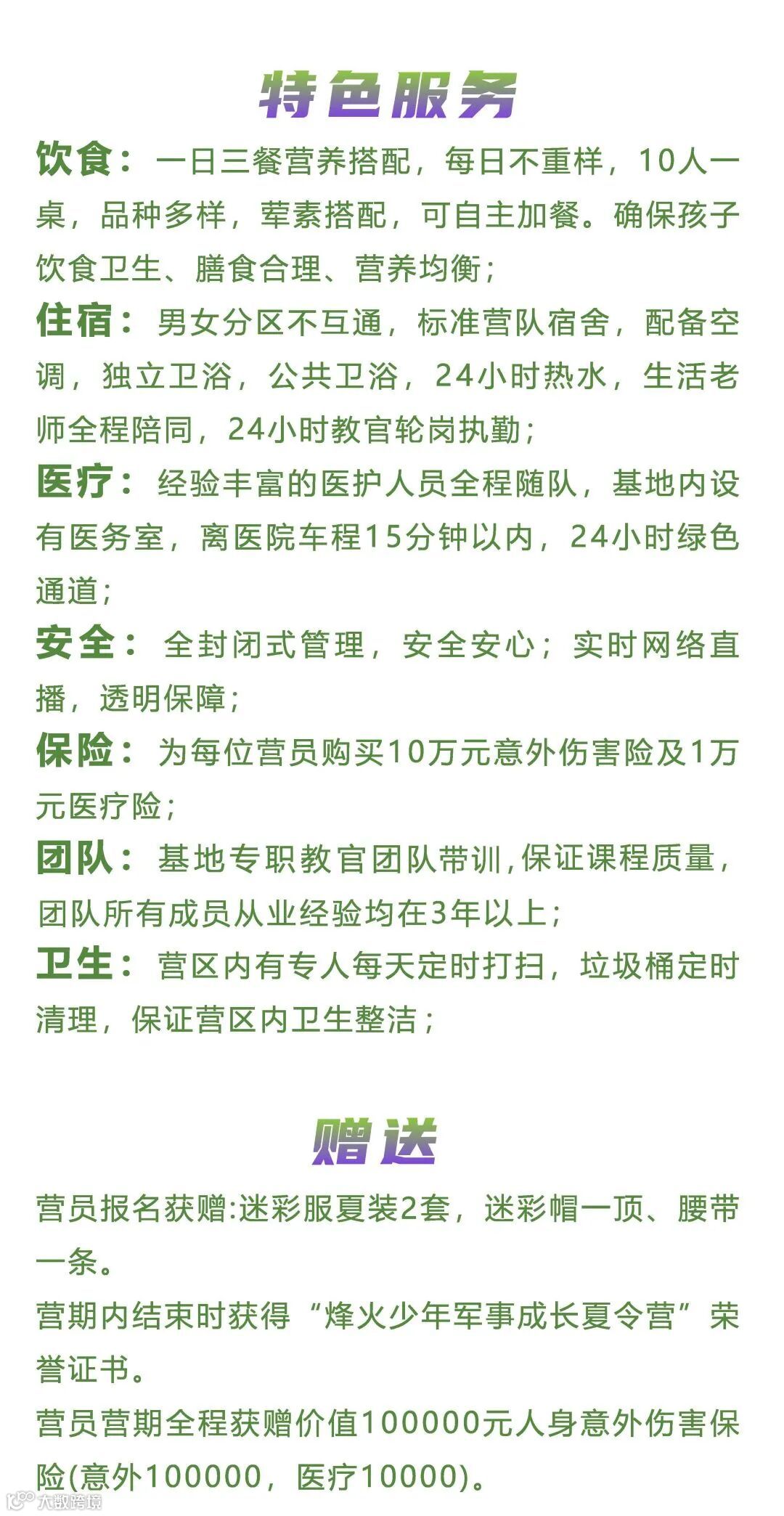 特色服务

饮食：一日三餐营养搭配，每日不重样，10人一桌，品种多样，荤素搭配，可自主加餐。确保孩子饮食卫生、膳食合理、营养均衡；

住宿：男女分区不互通，标准营队宿舍，配备空调，独立卫浴，公共卫浴，24小时热水，生活老师全程陪同，24小时教官轮岗执勤；

医疗：经验丰富的医护人员全程随队，基地内设有医务室，离医院车程15分钟以内，24小时绿色通道；

安全：全封闭式管理，安全安心；实时网络直播，透明保障；

保险：为每位营员购买10万元意外伤害险及1万元医疗险；

团队：基地专职教官团队带训，保证课程质量，团队所有成员从业经验均在3年以上；

卫生：营区内有专人每天定时打扫，垃圾桶定时清理，保证营区内卫生整洁；

赠送

营员报名获赠:迷彩服夏装2套，迷彩帽一顶、腰带一条。

营期内结束时获得“烽火少年军事成长夏令营”荣誉证书。

营员营期全程获赠价值100000元人身意外伤害保险(意外100000，医疗10000)。

大数跨境